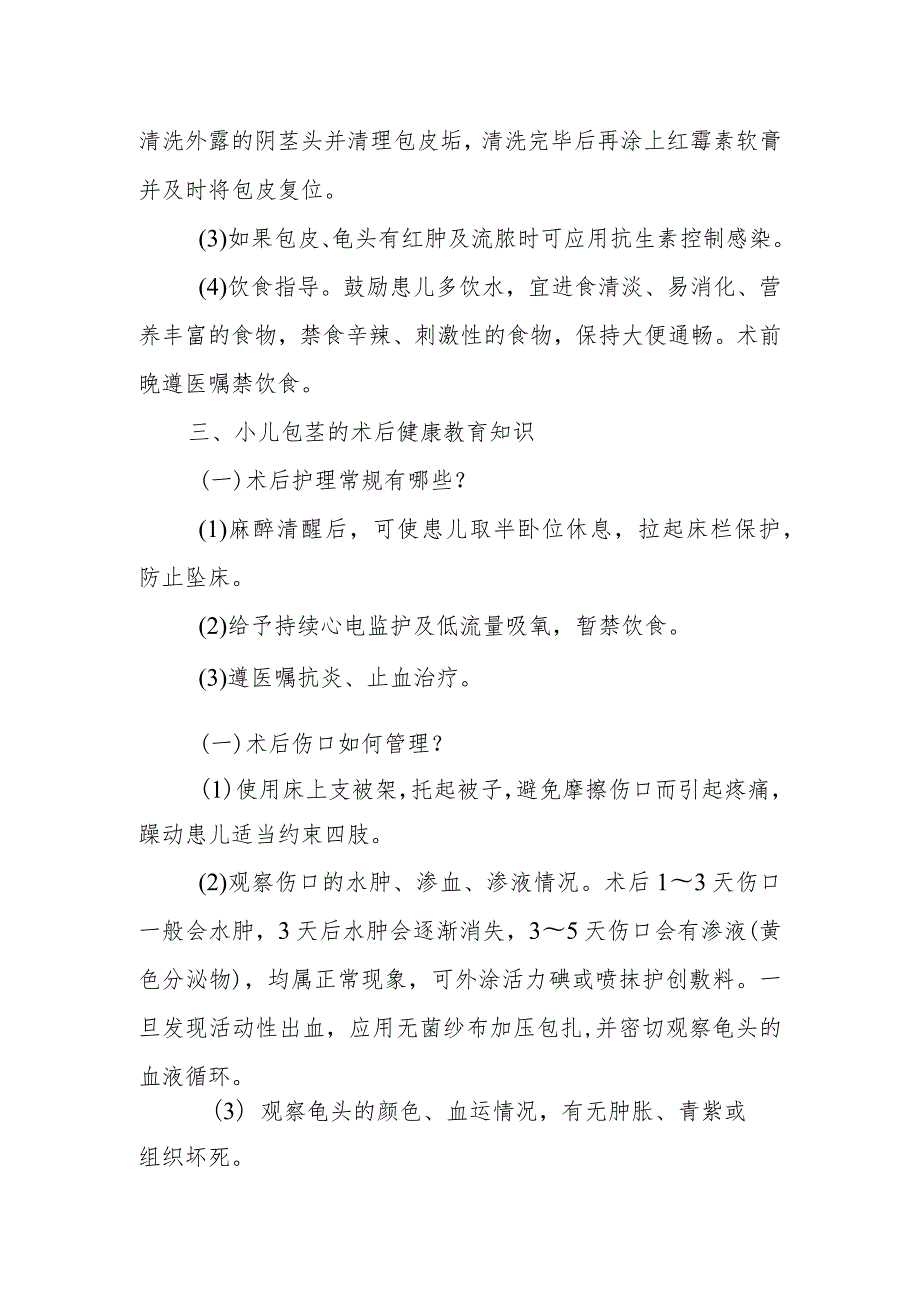 清洗外露的阴茎头并清理包皮垢，清洗完毕后再涂上红霉素软膏并及时将包皮复位。

(3)如果包皮、龟头有红肿及流脓时可应用抗生素控制感染。

(4)饮食指导。鼓励患儿多饮水，宜进食清淡、易消化、营养丰富的食物，禁食辛辣、刺激性的食物，保持大便通畅。术前晚遵医嘱禁饮食。

三、小儿包茎的术后健康教育知识

(一)术后护理常规有哪些？

(1)麻醉清醒后，可使患儿取半卧位休息，拉起床栏保护，防止坠床。

(2)给予持续心电监护及低流量吸氧，暂禁饮食。

(3)遵医嘱抗炎、止血治疗。

(一)术后伤口如何管理？

(1)使用床上支被架,托起被子,避免摩擦伤口而引起疼痛，躁动患儿适当约束四肢。

(2)观察伤口的水肿、渗血、渗液情况。术后1～3天伤口一般会水肿，3天后水肿会逐渐消失，3～5天伤口会有渗液(黄色分泌物)，均属正常现象，可外涂活力碘或喷抹护创敷料。一旦发现活动性出血，应用无菌纱布加压包扎,并密切观察龟头的血液循环。

(3) 观察龟头的颜色、血运情况，有无肿胀、青紫或组织坏死。